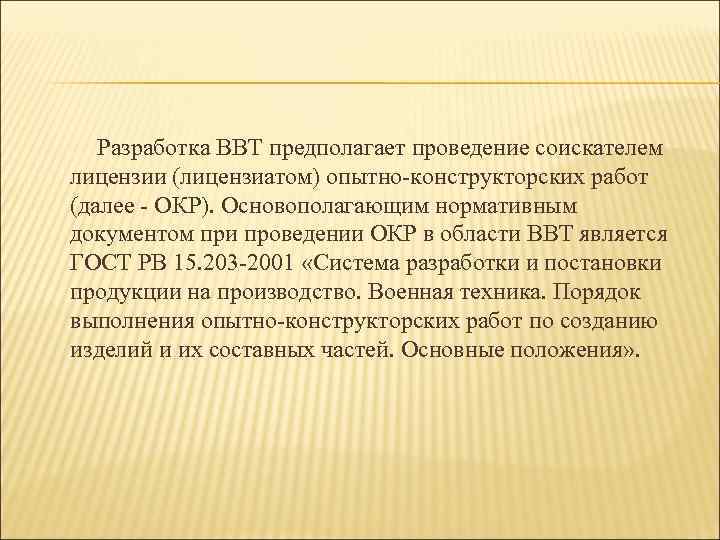 Разработка ВВТ предполагает проведение соискателем лицензии (лицензиатом) опытно-конструкторских работ (далее - ОКР). Основополагающим нормативным документом при проведении ОКР в области ВВТ является ГОСТ РВ 15.203-2001 «Система разработки и постановки продукции на производство. Военная техника. Порядок выполнения опытно-конструкторских работ по созданию изделий и их составных частей. Основные положения».